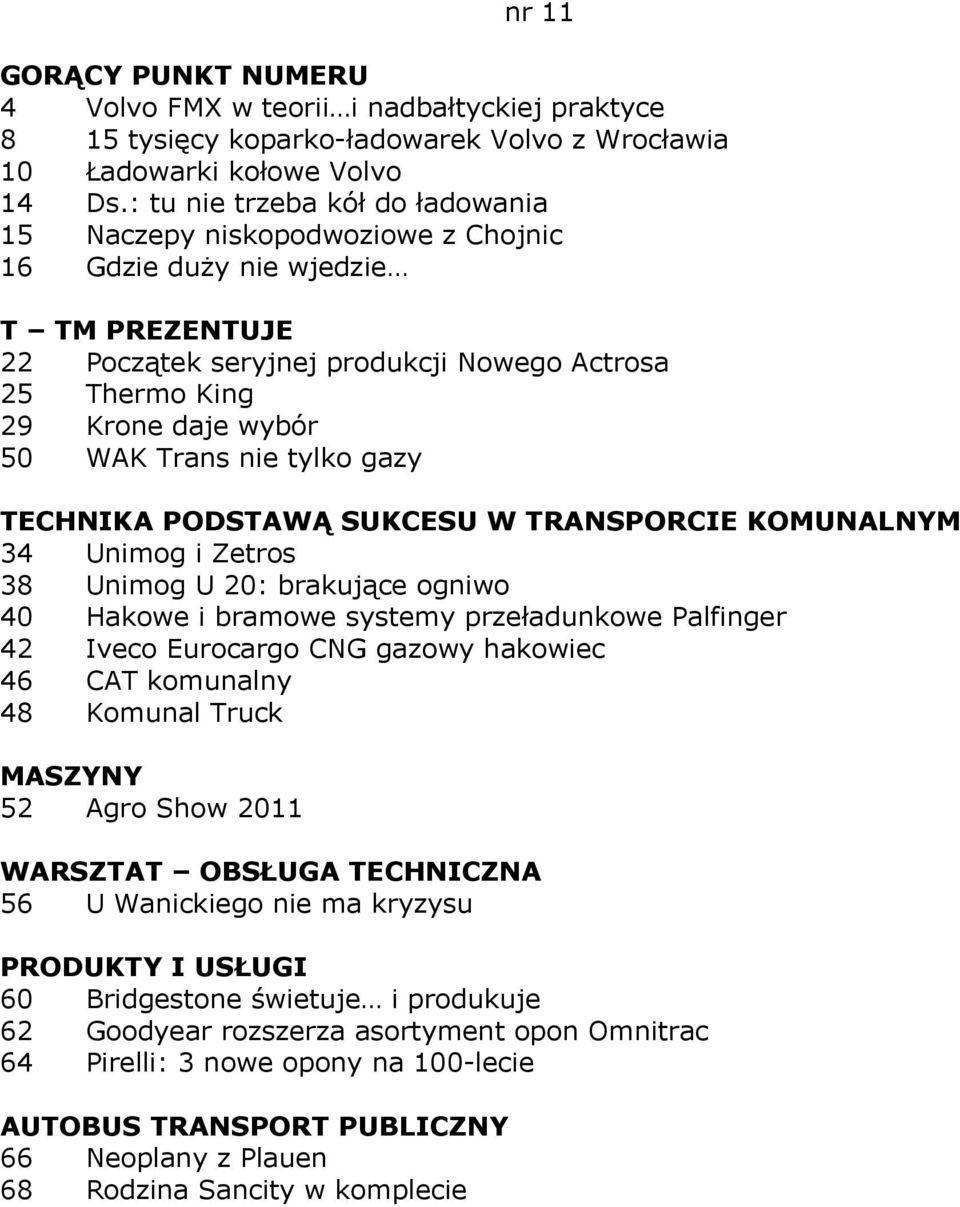 nr 11

GORĄCY PUNKT NUMERU
4 Volvo FMX w teorii…i nadbałtyckiej praktyce
8 15 tysięcy koparko-ładowarek Volvo z Wrocławia
10 Ładowarki kołowe Volvo
14 Ds.: tu nie trzeba kół do ładowania
15 Naczepy niskopodwoziowe z Chojnic
16 Gdzie duży nie wjedzie…

T – TM PREZENTUJE
22 Początek seryjnej produkcji Nowego Actrosa
25 Thermo King
29 Krone daje wybór
50 WAK Trans nie tylko gazy

TECHNIKA PODSTAWĄ SUKCESU W TRANSPORCIE KOMUNALNYM
34 Unimog i Zetros
38 Unimog U 20: brakujące ogniwo
40 Hakowe i bramowe systemy przeładunkowe Palfinger
42 Iveco Eurocargo CNG gazowy hakowiec
46 CAT komunalny
48 Komunal Truck

MASZYNY
52 Agro Show 2011

WARSZTAT – OBSŁUGA TECHNICZNA
56 U Wanickiego nie ma kryzysu

PRODUKTY I USŁUGI
60 Bridgestone świetuje… i produkuje
62 Goodyear rozszerza asortyment opon Omnitrac
64 Pirelli: 3 nowe opony na 100-lecie

AUTOBUS TRANSPORT PUBLICZNY
66 Neoplany z Plauen
68 Rodzina Sancity w komplecie